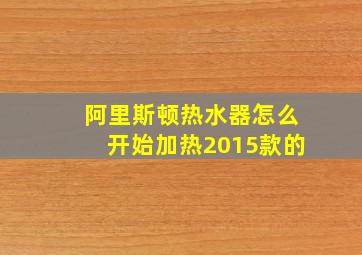 阿里斯顿热水器怎么开始加热2015款的